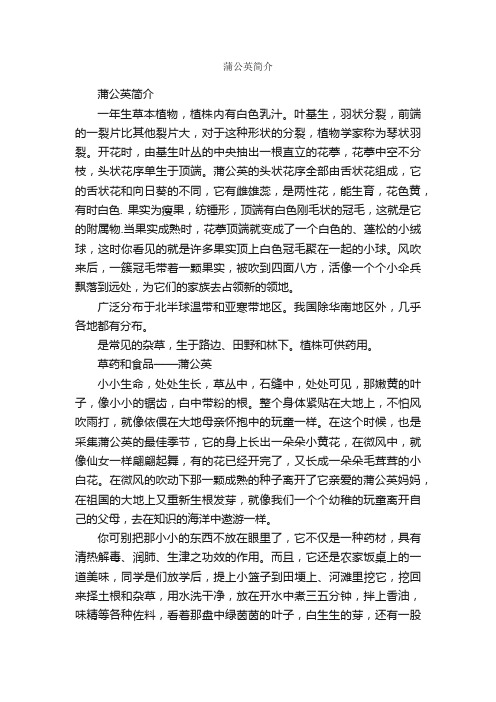 蒲公英简介

蒲公英简介

一年生草本植物，植株内有白色乳汁。叶基生，羽状分裂，前端的一裂片比其他裂片大，对于这种形状的分裂，植物学家称为琴状羽裂。开花时，由基生叶丛的中央抽出一根直立的花葶，花葶中空不分枝，头状花序单生于顶端。蒲公英的头状花序全部由舌状花组成，它的舌状花和向日葵的不同，它有雌雄蕊，是两性花，能生育，花色黄，有时白色. 果实为瘦果，纺锤形，顶端有白色刚毛状的冠毛，这就是它的附属物.当果实成熟时，花葶顶端就变成了一个白色的、蓬松的小绒球，这时你看见的就是许多果实顶上白色冠毛聚在一起的小球。风吹来后，一簇冠毛带着一颗果实，被吹到四面八方，活像一个个小伞兵飘落到远处，为它们的家族去占领新的领地。

广泛分布于北半球温带和亚寒带地区。我国除华南地区外，几乎各地都有分布。

是常见的杂草，生于路边、田野和林下。植株可供药用。

草药和食品——蒲公英

小小生命，处处生长，草丛中，石缝中，处处可见，那嫩黄的叶子，像小小的锯齿，白中带粉的根。整个身体紧贴在大地上，不怕风吹雨打，就像依偎在大地母亲怀抱中的玩童一样。在这个时候，也是采集蒲公英的最佳季节，它的身上长出一朵朵小黄花，在微风中，就像仙女一样翩翩起舞，有的花已经开完了，又长成一朵朵毛茸茸的小白花。在微风的吹动下那一颗成熟的种子离开了它亲爱的蒲公英妈妈，在祖国的大地上又重新生根发芽，就像我们一个个幼稚的玩童离开自己的父母，去在知识的海洋中遨游一样。

你可别把那小小的东西不放在眼里了，它不仅是一种药材，具有清热解毒、润肺、生津之功效的作用。而且，它还是农家饭桌上的一道美味，同学是们放学后，提上小篮子到田埂上、河滩里挖它，挖回来择土根和杂草，用水洗干净，放在开水中煮三五分钟，拌上香油，味精等各种佐料，看着那盘中绿茵茵的叶子，白生生的芽，还有一股